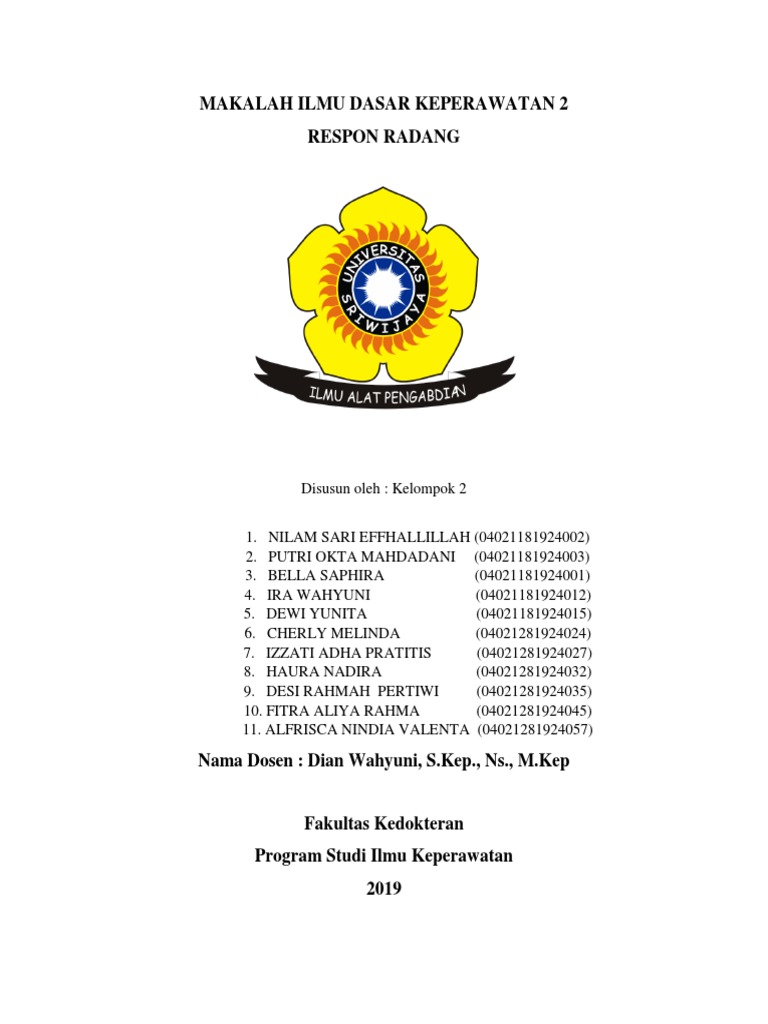 MAKALAH ILMU DASAR KEPERAWATAN 2
RESPON RADANG

UNIVERSITAS SRIWIJAYA

ILMU ALAT PENGABDIAN

Disusun oleh : Kelompok 2

1. NILAM SARI EFFHALLILLAH (04021181924002)
2. PUTRI OKTA MAHDADANI (04021181924003)
3. BELLA SAPHIRA (04021181924001)
4. IRA WAHYUNI (04021181924012)
5. DEWI YUNITA (04021181924015)
6. CHERLY MELINDA (04021281924024)
7. IZZATI ADHA PRATITIS (04021281924027)
8. HAURA NADIRA (04021281924032)
9. DESI RAHMAH PERTIWI (04021281924035)
10. FITRA ALIYA RAHMA (04021281924045)
11. ALFRISCA NINDIA VALENTA (04021281924057)

Nama Dosen : Dian Wahyuni, S.Kep., Ns., M.Kep

Fakultas Kedokteran
Program Studi Ilmu Keperawatan
2019